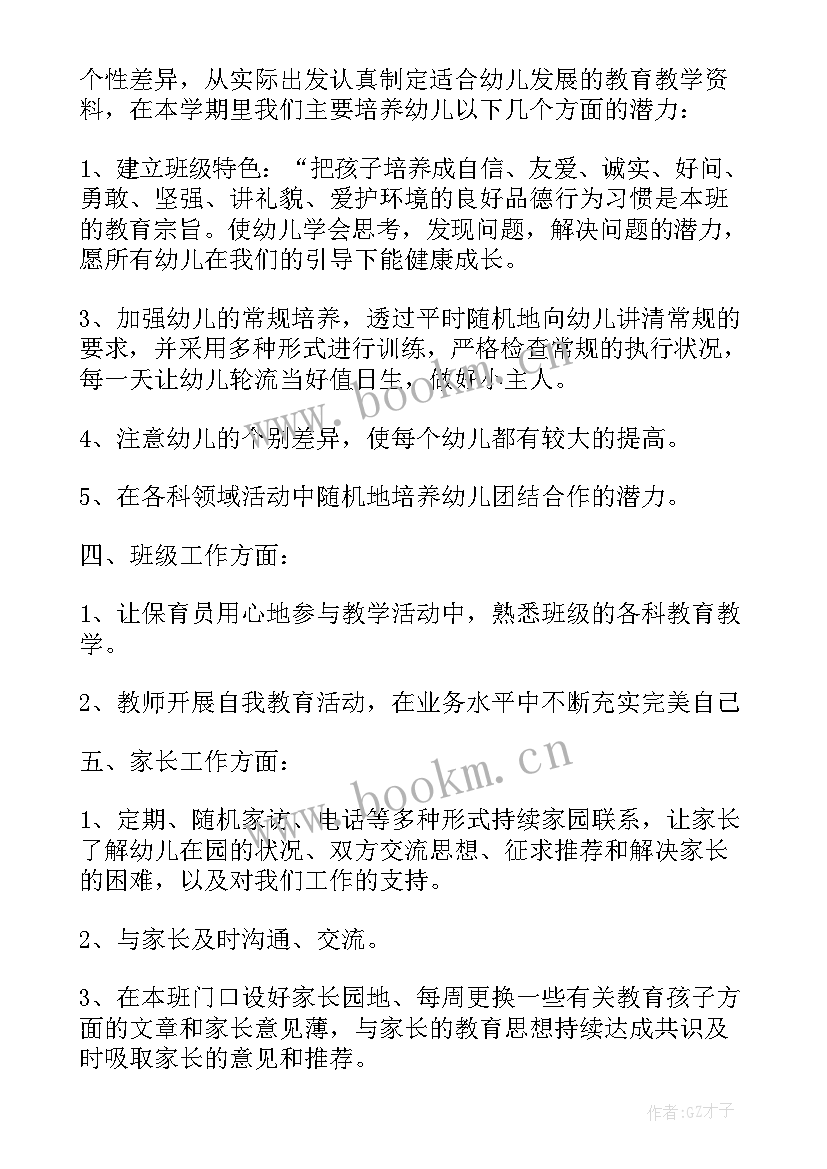 个性差异，从实际出发认真制定适合幼儿发展的教育教学资料，在本学期里我们主要培养幼儿以下几个方面的潜力：

1、建立班级特色：“把孩子培养成自信、友爱、诚实、好问、勇敢、坚强、讲礼貌、爱护环境的良好品德行为习惯是本班的教育宗旨。使幼儿学会思考，发现问题，解决问题的潜力，愿所有幼儿在我们的引导下能健康成长。

3、加强幼儿的常规培养，透过平时随机地向幼儿讲清常规的要求，并采用多种形式进行训练，严格检查常规的执行状况，每一天让幼儿轮流当好值日生，做好小主人。

4、注意幼儿的个别差异，使每个幼儿都有较大的提高。

5、在各科领域活动中随机地培养幼儿团结合作的潜力。

四、班级工作方面：

1、让保育员用心地参与教学活动中，熟悉班级的各科教育教学。

2、教师开展自我教育活动，在业务水平中不断充实完美自己

五、家长工作方面：

1、定期、随机家访、电话等多种形式持续家园联系，让家长了解幼儿在园的状况、双方交流思想、征求推荐和解决家长的困难，以及对我们工作的支持。

2、与家长及时沟通、交流。

3、在本班门口设好家长园地、每周更换一些有关教育孩子方面的文章和家长意见薄，与家长的教育思想持续达成共识及时吸取家长的意见和推荐。

www.bookm.cn

www.bookm.cn

作者:GZ才子